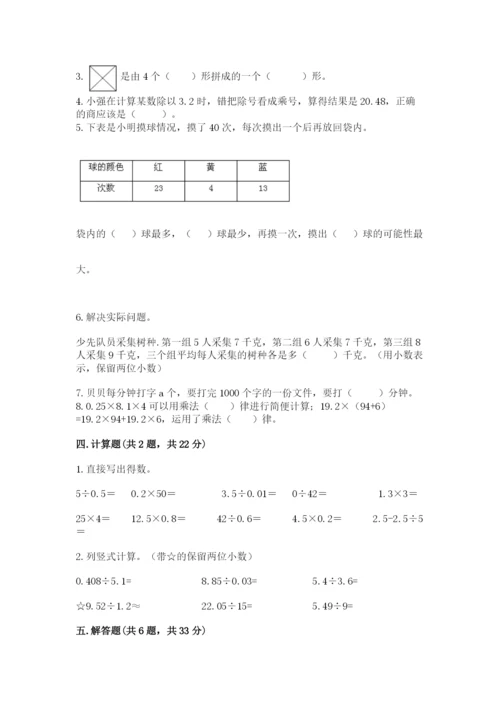 3. 是由 4 个（　）形拼成的一个（　　）形。

4. 小强在计算某数除以 3.2 时，错把除号看成乘号，算得结果是 20.48，正确的商应该是（　　）。
5. 下表是小明摸球情况，摸了 40 次，每次摸出一个后再放回袋内。

| 球的颜色 | 红 | 黄 | 蓝 |
|---|---|---|---|
| 次数 | 23 | 4 | 13 |

袋内的（　）球最多，（　）球最少，再摸一次，摸出（　）球的可能性最大。

6. 解决实际问题。

少先队员采集树种. 第一组 5 人采集 7 千克，第二组 6 人采集 7 千克，第三组 8 人采集 9 千克，三个组平均每人采集的树种各是多（　　）千克。（用小数表示，保留两位小数）

7. 贝贝每分钟打字 a 个，要打完 1000 个字的一份文件，要打（　　）分钟。
8. 0.25×8.1×4 可以用乘法（　　）律进行简便计算；19.2×（94+6）=19.2×94+19.2×6，运用了乘法（　　）律。

四. 计算题（共 2 题，共 22 分）

1. 直接写出得数。

5÷0.5＝　0.2×50＝　3.5÷0.01＝　0÷42＝　1.3×3＝

25×4＝　12.5×0.8＝　42÷0.6＝　4.5×0.2＝　2.5-2.5÷5＝

2. 列竖式计算。（带☆的保留两位小数）

0.408÷5.1=　8.85÷0.03=　5.4÷3.6=

☆9.52÷1.2≈　22.05÷15=　5.49÷9=

五. 解答题（共 6 题，共 33 分）